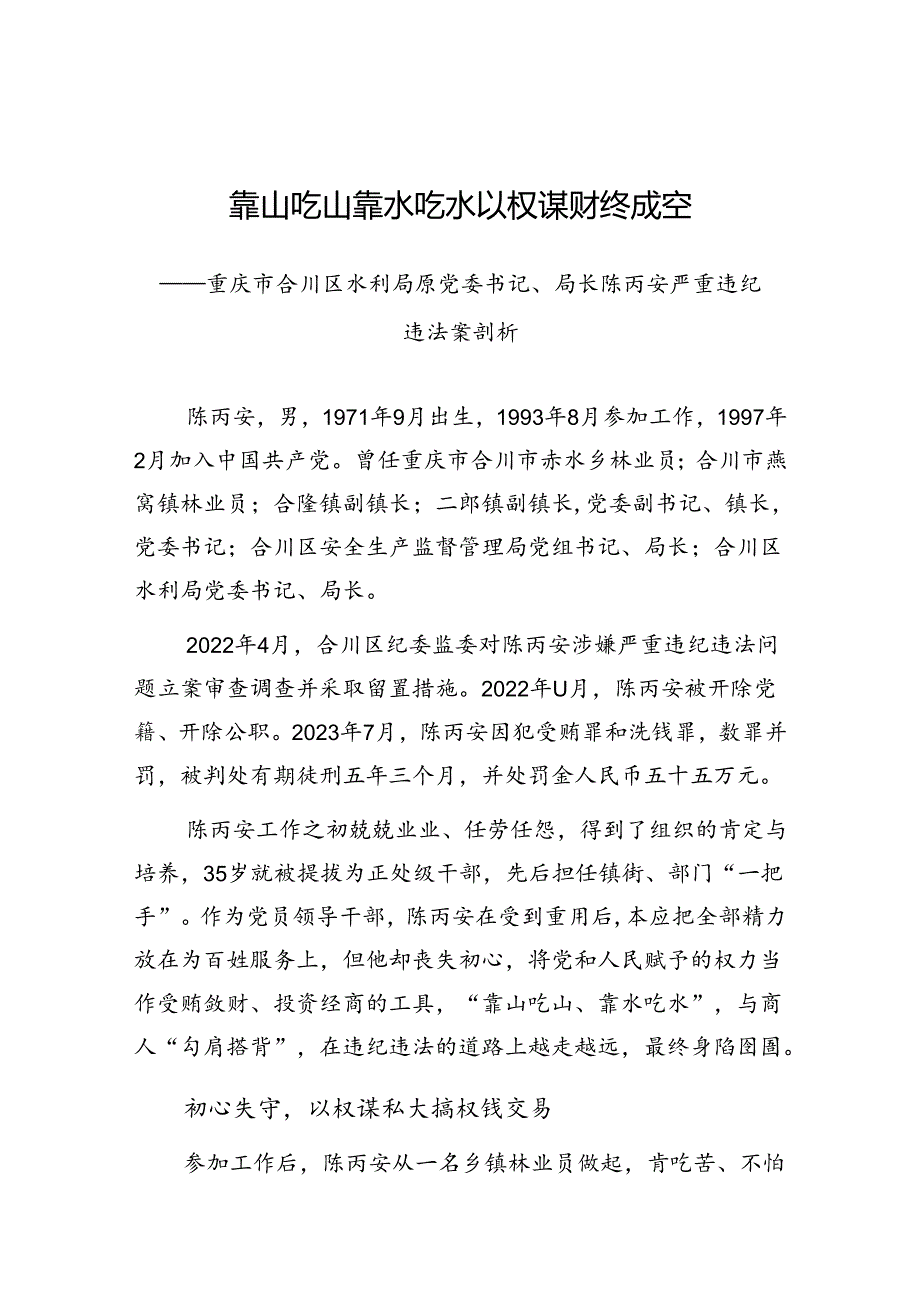 靠山吃山靠水吃水以权谋财终成空

——重庆市合川区水利局原党委书记、局长陈丙安严重违纪违法案剖析

陈丙安，男，1971年9月出生，1993年8月参加工作，1997年2月加入中国共产党。曾任重庆市合川市赤水乡林业员；合川市燕窝镇林业员；合隆镇副镇长；二郎镇副镇长，党委副书记、镇长，党委书记；合川区安全生产监督管理局党组书记、局长；合川区水利局党委书记、局长。

2022年4月，合川区纪委监委对陈丙安涉嫌严重违纪违法问题立案审查调查并采取留置措施。2022年U月，陈丙安被开除党籍、开除公职。2023年7月，陈丙安因犯受贿罪和洗钱罪，数罪并罚，被判处有期徒刑五年三个月，并处罚金人民币五十五万元。

陈丙安工作之初兢兢业业、任劳任怨，得到了组织的肯定与培养，35岁就被提拔为正处级干部，先后担任镇街、部门“一把手”。作为党员领导干部，陈丙安在受到重用后，本应把全部精力放在为百姓服务上，但他却丧失初心，将党和人民赋予的权力当作受贿敛财、投资经商的工具，“靠山吃山、靠水吃水”，与商人“勾肩搭背”，在违纪违法的道路上越走越远，最终身陷囹圄。

初心失守，以权谋私大搞权钱交易

参加工作后，陈丙安从一名乡镇林业员做起，肯吃苦、不怕